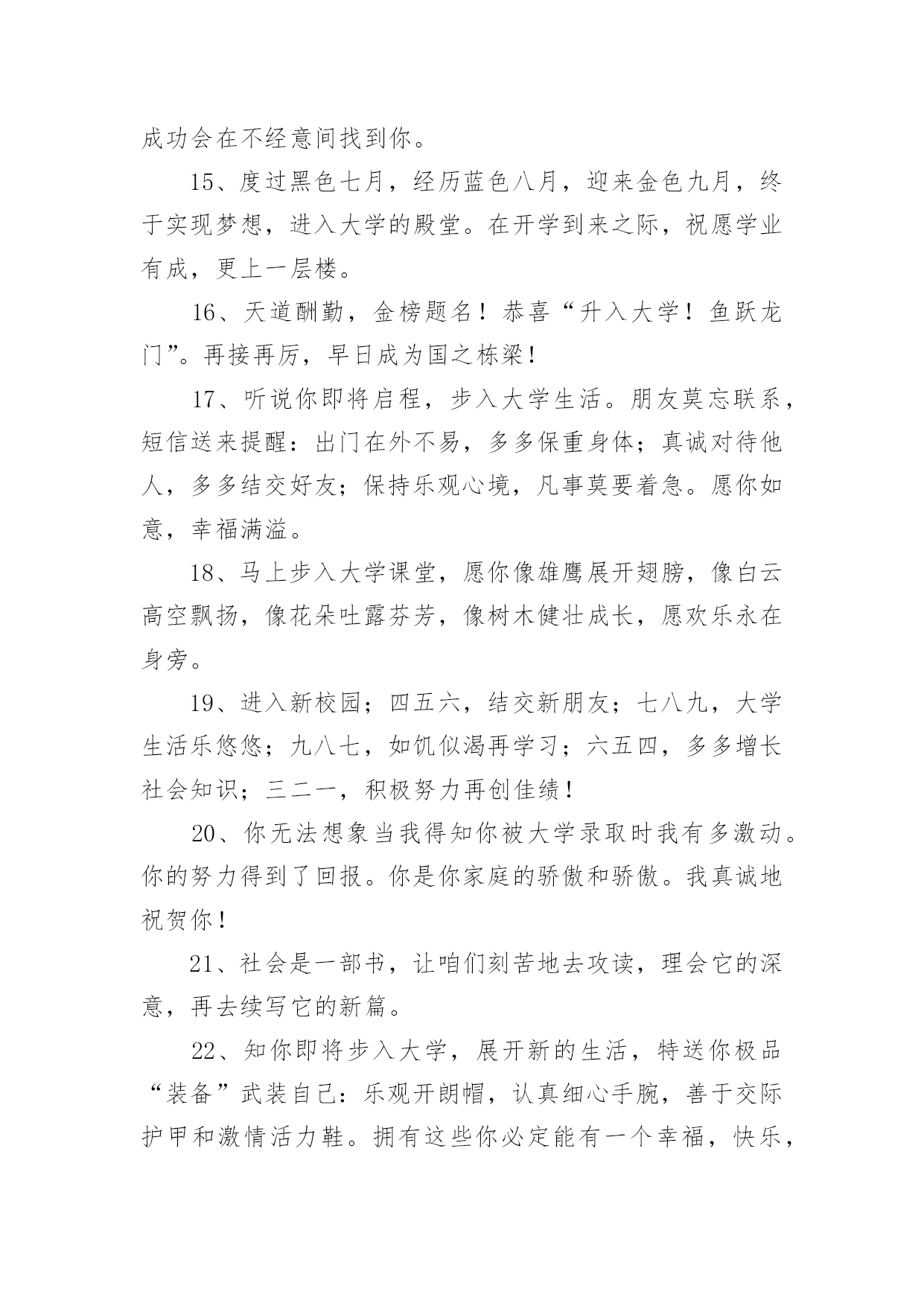 成功会在不经意间找到你。

15、度过黑色七月，经历蓝色八月，迎来金色九月，终于实现梦想，进入大学的殿堂。在开学到来之际，祝愿学业有成，更上一层楼。

16、天道酬勤，金榜题名！恭喜“升入大学！鱼跃龙门”。再接再厉，早日成为国之栋梁！

17、听说你即将启程，步入大学生活。朋友莫忘联系，短信送来提醒：出门在外不易，多多保重身体；真诚对待他人，多多结交好友；保持乐观心境，凡事莫要着急。愿你如意，幸福满溢。

18、马上步入大学课堂，愿你像雄鹰展开翅膀，像白云高空飘扬，像花朵吐露芬芳，像树木健壮成长，愿欢乐永在身旁。

19、进入新校园；四五六，结交新朋友；七八九，大学生活乐悠悠；九八七，如饥似渴再学习；六五四，多多增长社会知识；三二一，积极努力再创佳绩！

20、你无法想象当我得知你被大学录取时我有多激动。你的努力得到了回报。你是你家庭的骄傲和骄傲。我真诚地祝贺你！

21、社会是一部书，让咱们刻苦地去攻读，理会它的深意，再去续写它的新篇。

22、知你即将步入大学，展开新的生活，特送你极品“装备”武装自己：乐观开朗帽，认真细心手腕，善于交际护甲和激情活力鞋。拥有这些你必定能有一个幸福，快乐，